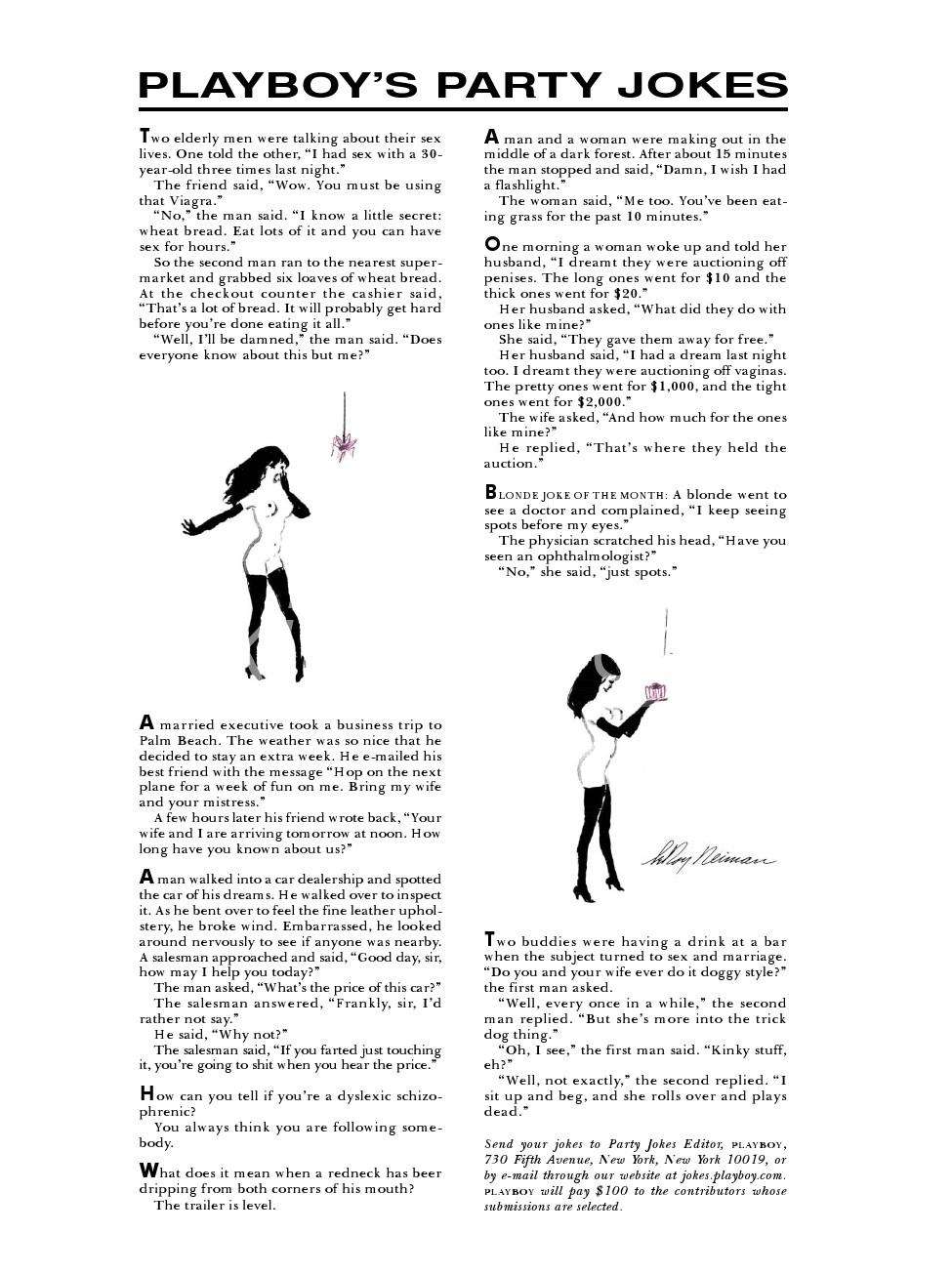 PLAYBOY'S PARTY JOKES

Two elderly men were talking about their sex lives. One told the other, "I had sex with a 30-year-old three times last night."

The friend said, "Wow. You must be using that Viagra."

"No," the man said. "I know a little secret: wheat bread. Eat lots of it and you can have sex for hours."

So the second man ran to the nearest supermarket and grabbed six loaves of wheat bread. At the checkout counter the cashier said, "That's a lot of bread. It will probably get hard before you're done eating it all."

"Well, I'll be damned," the man said. "Does everyone know about this but me?"

A married executive took a business trip to Palm Beach. The weather was so nice that he decided to stay an extra week. He e-mailed his best friend with the message "Hop on the next plane for a week of fun on me. Bring my wife and your mistress."

A few hours later his friend wrote back, "Your wife and I are arriving tomorrow at noon. How long have you known about us?"

A man walked into a car dealership and spotted the car of his dreams. He walked over to inspect it. As he bent over to feel the fine leather upholstery, he broke wind. Embarrassed, he looked around nervously to see if anyone was nearby. A salesman approached and said, "Good day, sir, how may I help you today?"

The man asked, "What's the price of this car?"

The salesman answered, "Frankly, sir, I'd rather not say."

He said, "Why not?"

The salesman said, "If you farted just touching it, you're going to shit when you hear the price."

How can you tell if you're a dyslexic schizophrenic?

You always think you are following somebody.

What does it mean when a redneck has beer dripping from both corners of his mouth?

The trailer is level.

A man and a woman were making out in the middle of a dark forest. After about 15 minutes the man stopped and said, "Damn, I wish I had a flashlight."

The woman said, "Me too. You've been eating grass for the past 10 minutes."

One morning a woman woke up and told her husband, "I dreamt they were auctioning off penises. The long ones went for $10 and the thick ones went for $20."

Her husband asked, "What did they do with ones like mine?"

She said, "They gave them away for free."

Her husband said, "I had a dream last night too. I dreamt they were auctioning off vaginas. The pretty ones went for $1,000, and the tight ones went for $2,000."

The wife asked, "And how much for the ones like mine?"

He replied, "That's where they held the auction."

BLONDE JOKE OF THE MONTH: A blonde went to see a doctor and complained, "I keep seeing spots before my eyes."

The physician scratched his head, "Have you seen an ophthalmologist?"

"No," she said, "just spots."

LeRoy Neiman

Two buddies were having a drink at a bar when the subject turned to sex and marriage. "Do you and your wife ever do it doggy style?" the first man asked.

"Well, every once in a while," the second man replied. "But she's more into the trick dog thing."

"Oh, I see," the first man said. "Kinky stuff, eh?"

"Well, not exactly," the second replied. "I sit up and beg, and she rolls over and plays dead."

Send your jokes to Party Jokes Editor, PLAYBOY, 730 Fifth Avenue, New York, New York 10019, or by e-mail through our website at jokes.playboy.com. PLAYBOY will pay $100 to the contributors whose submissions are selected.